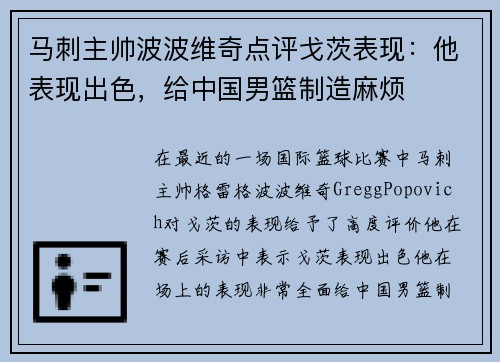 马刺主帅波波维奇点评戈茨表现：他表现出色，给中国男篮制造麻烦

在最近的一场国际篮球比赛中马刺主帅格雷格波波维奇GreggPopovich对戈茨的表现给予了高度评价他在赛后采访中表示戈茨表现出色他在场上的表现非常全面给中国男篮制